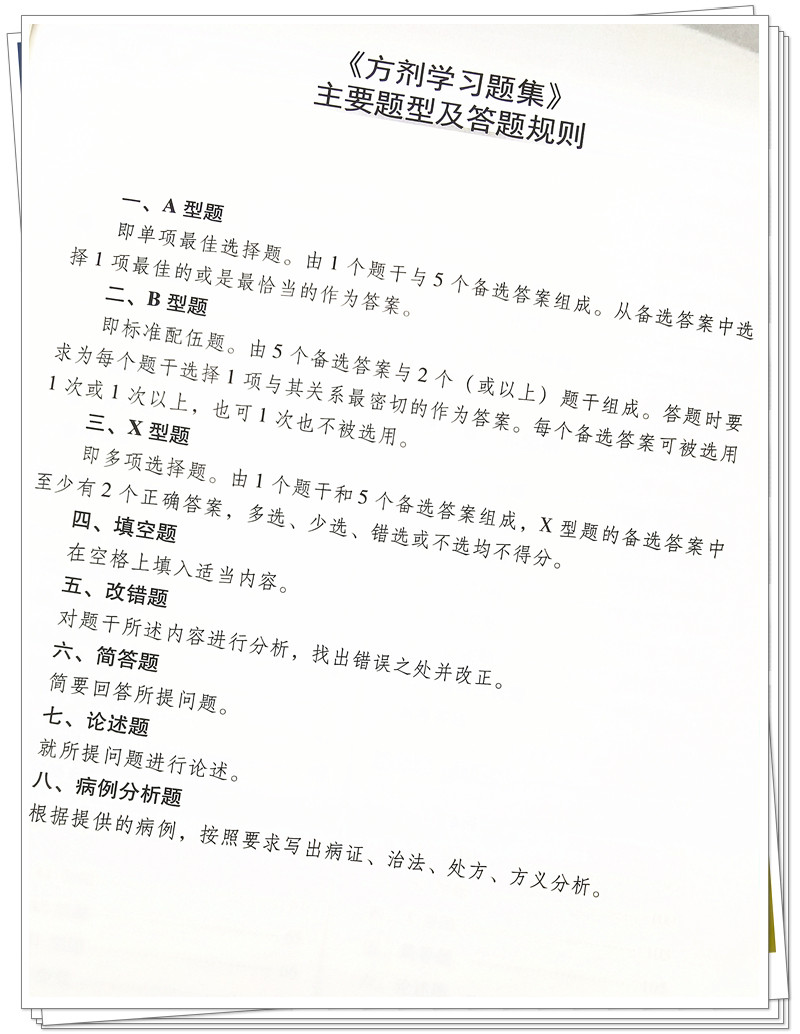 《方剂学习题集》
主要题型及答题规则

一、A 型题
即单项最佳选择题。由 1 个题干与 5 个备选答案组成。从备选答案中选择 1 项最佳的或是最恰当的作为答案。

二、B 型题
即标准配伍题。由 5 个备选答案与 2 个（或以上）题干组成。答题时要求为每个题干选择 1 项与其关系最密切的作为答案。每个备选答案可被选用 1 次或 1 次以上，也可 1 次也不被选用。

三、X 型题
即多项选择题。由 1 个题干和 5 个备选答案组成，X 型题的备选答案中至少有 2 个正确答案，多选、少选、错选或不选均不得分。

四、填空题
在空格上填入适当内容。

五、改错题
对题干所述内容进行分析，找出错误之处并改正。

六、简答题
简要回答所提问题。

七、论述题
就所提问题进行论述。

八、病例分析题
根据提供的病例，按照要求写出病证、治法、处方、方义分析。